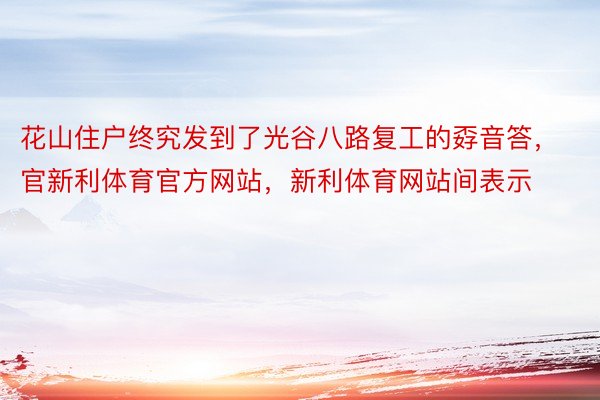 花山住户终究发到了光谷八路复工的孬音答，官新利体育官方网站，新利体育网站间表示